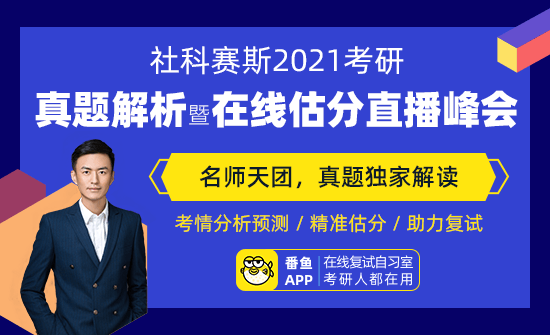 社科赛斯2021考研

真题解析暨在线估分直播峰会

名师天团，真题独家解读

考情分析预测 / 精准估分 / 助力复试

番鱼 APP

在线复试自习室
考研人都在用